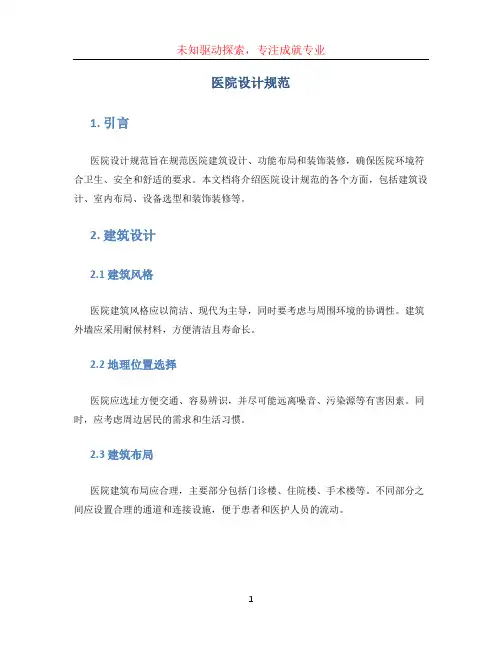 未知驱动探索，专注成就专业

医院设计规范

1. 引言

医院设计规范旨在规范医院建筑设计、功能布局和装饰装修，确保医院环境符合卫生、安全和舒适的要求。本文档将介绍医院设计规范的各个方面，包括建筑设计、室内布局、设备选型和装饰装修等。

2. 建筑设计

2.1 建筑风格

医院建筑风格应以简洁、现代为主导，同时要考虑与周围环境的协调性。建筑外墙应采用耐候材料，方便清洁且寿命长。

2.2 地理位置选择

医院应选址方便交通、容易辨识，并尽可能远离噪音、污染源等有害因素。同时，应考虑周边居民的需求和生活习惯。

2.3 建筑布局

医院建筑布局应合理，主要部分包括门诊楼、住院楼、手术楼等。不同部分之间应设置合理的通道和连接设施，便于患者和医护人员的流动。

1